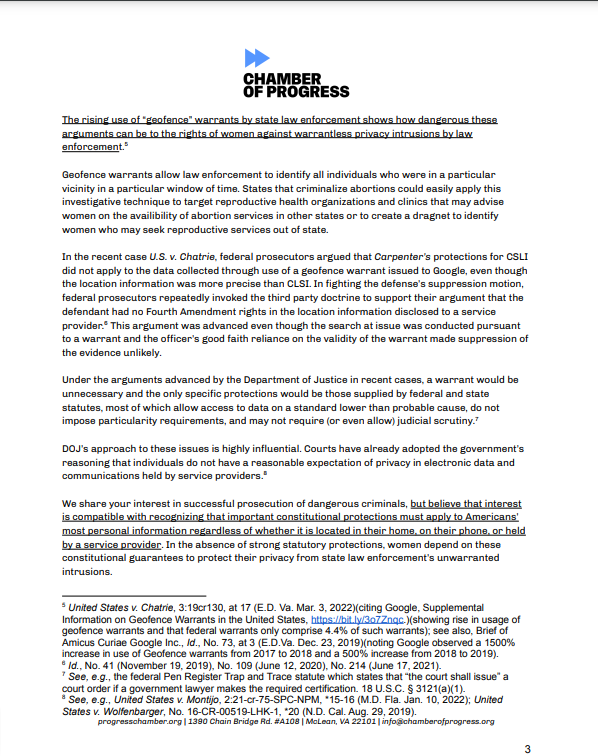 CHAMBER
OF PROGRESS

The rising use of "geofence" warrants by state law enforcement shows how dangerous these arguments can be to the rights of women against warrantless privacy intrusions by law enforcement.$^{5}$

Geofence warrants allow law enforcement to identify all individuals who were in a particular vicinity in a particular window of time. States that criminalize abortions could easily apply this investigative technique to target reproductive health organizations and clinics that may advise women on the availibility of abortion services in other states or to create a dragnet to identify women who may seek reproductive services out of state.

In the recent case U.S. v. Chatrie, federal prosecutors argued that Carpenter's protections for CSLI did not apply to the data collected through use of a geofence warrant issued to Google, even though the location information was more precise than CLSI. In fighting the defense's suppression motion, federal prosecutors repeatedly invoked the third party doctrine to support their argument that the defendant had no Fourth Amendment rights in the location information disclosed to a service provider.$^{6}$ This argument was advanced even though the search at issue was conducted pursuant to a warrant and the officer's good faith reliance on the validity of the warrant made suppression of the evidence unlikely.

Under the arguments advanced by the Department of Justice in recent cases, a warrant would be unnecessary and the only specific protections would be those supplied by federal and state statutes, most of which allow access to data on a standard lower than probable cause, do not impose particularity requirements, and may not require (or even allow) judicial scrutiny.$^{7}$

DOJ's approach to these issues is highly influential. Courts have already adopted the government's reasoning that individuals do not have a reasonable expectation of privacy in electronic data and communications held by service providers.$^{8}$

We share your interest in successful prosecution of dangerous criminals, but believe that interest is compatible with recognizing that important constitutional protections must apply to Americans' most personal information regardless of whether it is located in their home, on their phone, or held by a service provider. In the absence of strong statutory protections, women depend on these constitutional guarantees to protect their privacy from state law enforcement's unwarranted intrusions.

$^{5}$ United States v. Chatrie, 3:19cr130, at 17 (E.D. Va. Mar. 3, 2022)(citing Google, Supplemental Information on Geofence Warrants in the United States, https://bit.ly/3o7Znqc.)(showing rise in usage of geofence warrants and that federal warrants only comprise 4.4% of such warrants); see also, Brief of Amicus Curiae Google Inc., Id., No. 73, at 3 (E.D.Va. Dec. 23, 2019)(noting Google observed a 1500% increase in use of Geofence warrants from 2017 to 2018 and a 500% increase from 2018 to 2019).
$^{6}$ Id., No. 41 (November 19, 2019), No. 109 (June 12, 2020), No. 214 (June 17, 2021).
$^{7}$ See, e.g., the federal Pen Register Trap and Trace statute which states that "the court shall issue" a court order if a government lawyer makes the required certification. 18 U.S.C. § 3121(a)(1).
$^{8}$ See, e.g., United States v. Montijo, 2:21-cr-75-SPC-NPM, *15-16 (M.D. Fla. Jan. 10, 2022); United States v. Wolfenbarger, No. 16-CR-00519-LHK-1, *20 (N.D. Cal. Aug. 29, 2019).
progresschamber.org | 1390 Chain Bridge Rd. #A108 | McLean, VA 22101 | info@chamberofprogress.org

3